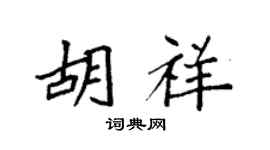 胡祥

词典网